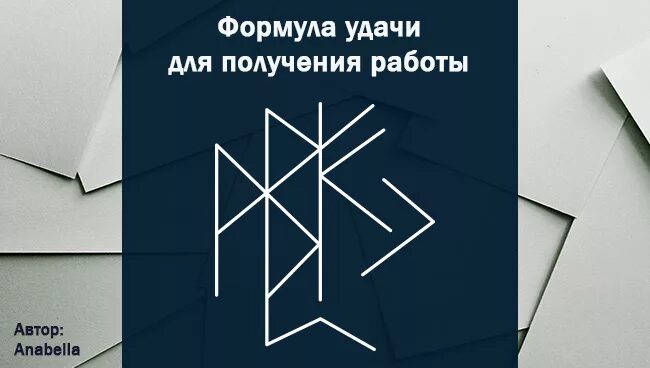 Формула удачи
для получения работы

Автор:
Anabella